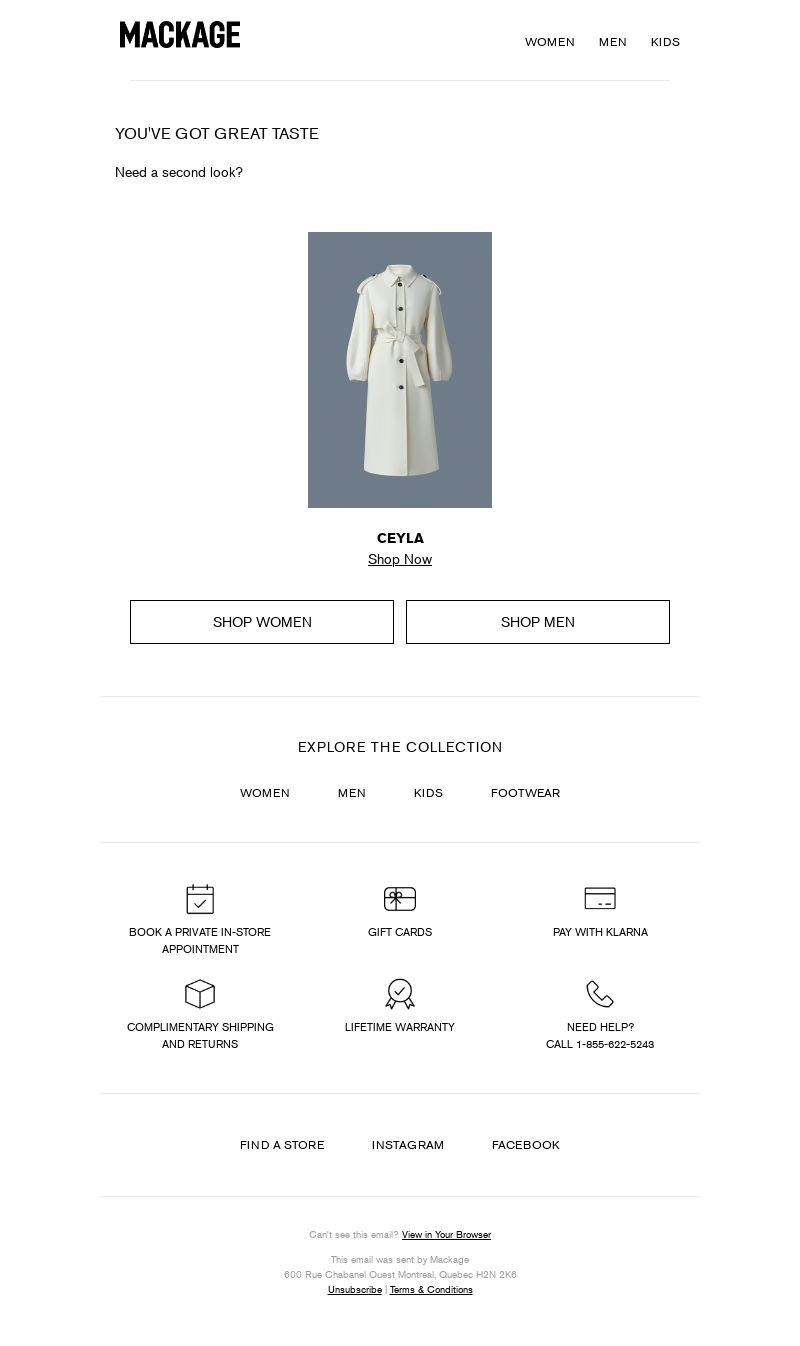 MACKAGE

WOMEN MEN KIDS

YOU'VE GOT GREAT TASTE

Need a second look?

CEYLA
Shop Now

SHOP WOMEN
SHOP MEN

EXPLORE THE COLLECTION

WOMEN MEN KIDS FOOTWEAR

BOOK A PRIVATE IN-STORE APPOINTMENT
GIFT CARDS
PAY WITH KLARNA

COMPLIMENTARY SHIPPING AND RETURNS
LIFETIME WARRANTY
NEED HELP? CALL 1-855-622-5243

FIND A STORE INSTAGRAM FACEBOOK

Can't see this email? View in Your Browser

This email was sent by Mackage
600 Rue Chabanel Ouest Montreal, Quebec H2N 2K6
Unsubscribe | Terms & Conditions